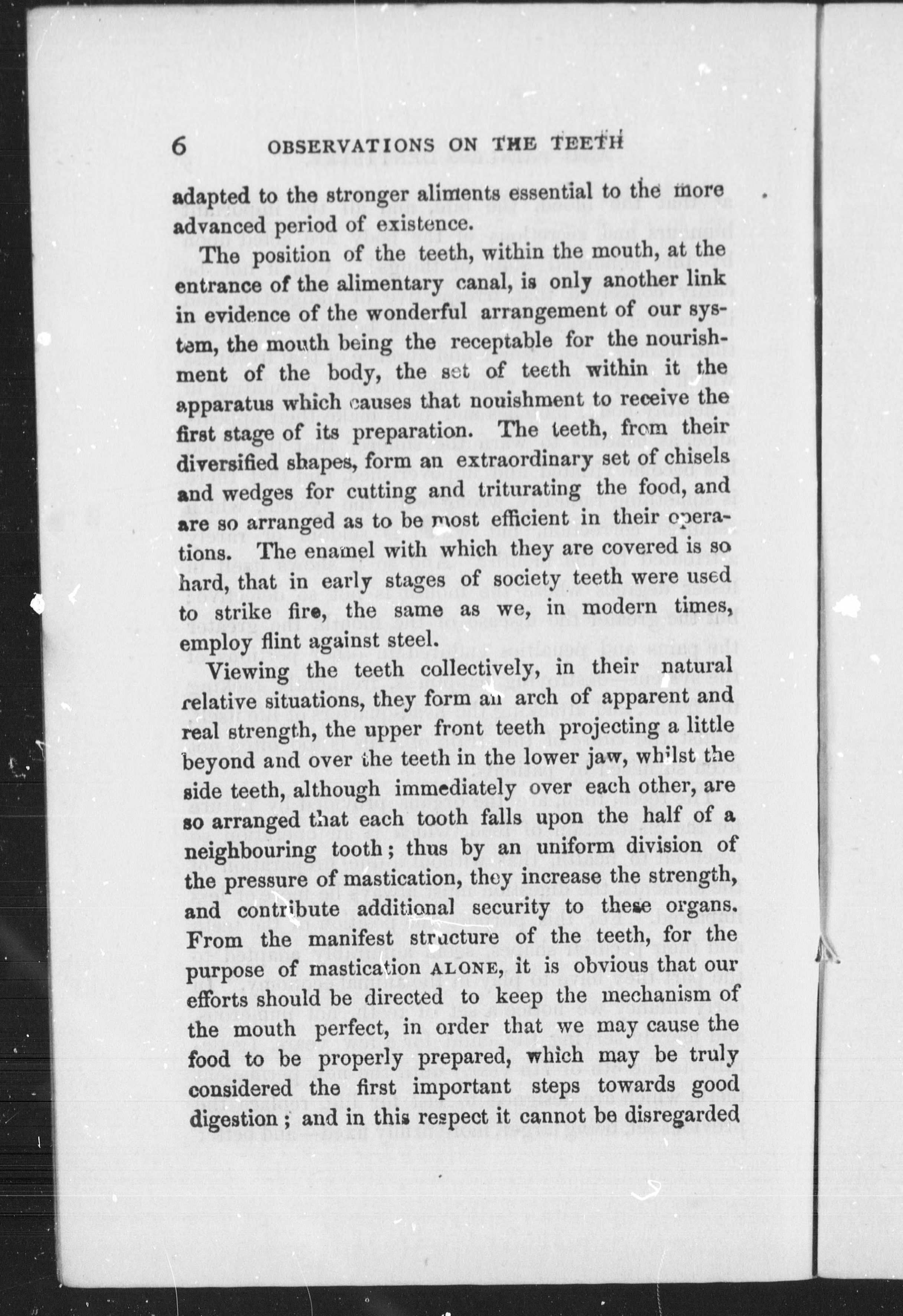 6 OBSERVATIONS ON THE TEETH

adapted to the stronger aliments essential to the more advanced period of existence.

The position of the teeth, within the mouth, at the entrance of the alimentary canal, is only another link in evidence of the wonderful arrangement of our system, the mouth being the receptable for the nourishment of the body, the set of teeth within it the apparatus which causes that nouishment to receive the first stage of its preparation. The teeth, from their diversified shapes, form an extraordinary set of chisels and wedges for cutting and triturating the food, and are so arranged as to be most efficient in their operations. The enamel with which they are covered is so hard, that in early stages of society teeth were used to strike fire, the same as we, in modern times, employ flint against steel.

Viewing the teeth collectively, in their natural relative situations, they form an arch of apparent and real strength, the upper front teeth projecting a little beyond and over the teeth in the lower jaw, whilst the side teeth, although immediately over each other, are so arranged that each tooth falls upon the half of a neighbouring tooth; thus by an uniform division of the pressure of mastication, they increase the strength, and contribute additional security to these organs. From the manifest structure of the teeth, for the purpose of mastication ALONE, it is obvious that our efforts should be directed to keep the mechanism of the mouth perfect, in order that we may cause the food to be properly prepared, which may be truly considered the first important steps towards good digestion; and in this respect it cannot be disregarded